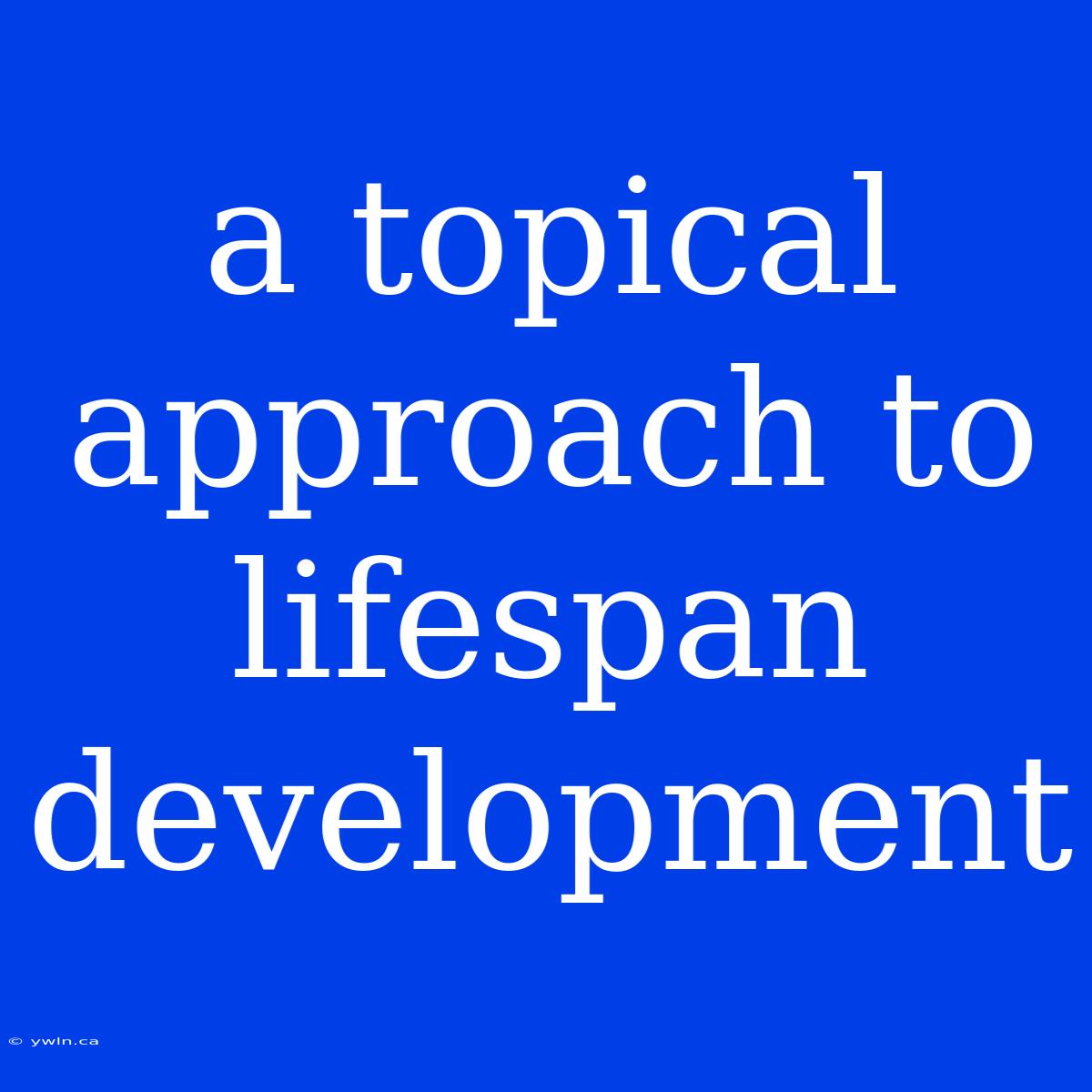 a topical approach to lifespan development

© ywln.ca